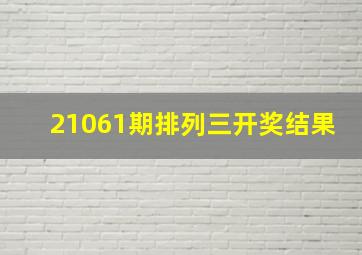 21061期排列三开奖结果